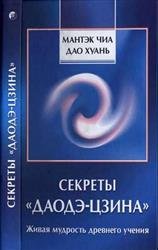 СЕКРЕТЫ «ДАОДЭ-ЦЗИНА»

МАНТЭК ЧИА
ДАО ХУАНЬ

СЕКРЕТЫ
«ДАОДЭ-ЦЗИНА»

Живая мудрость древнего учения